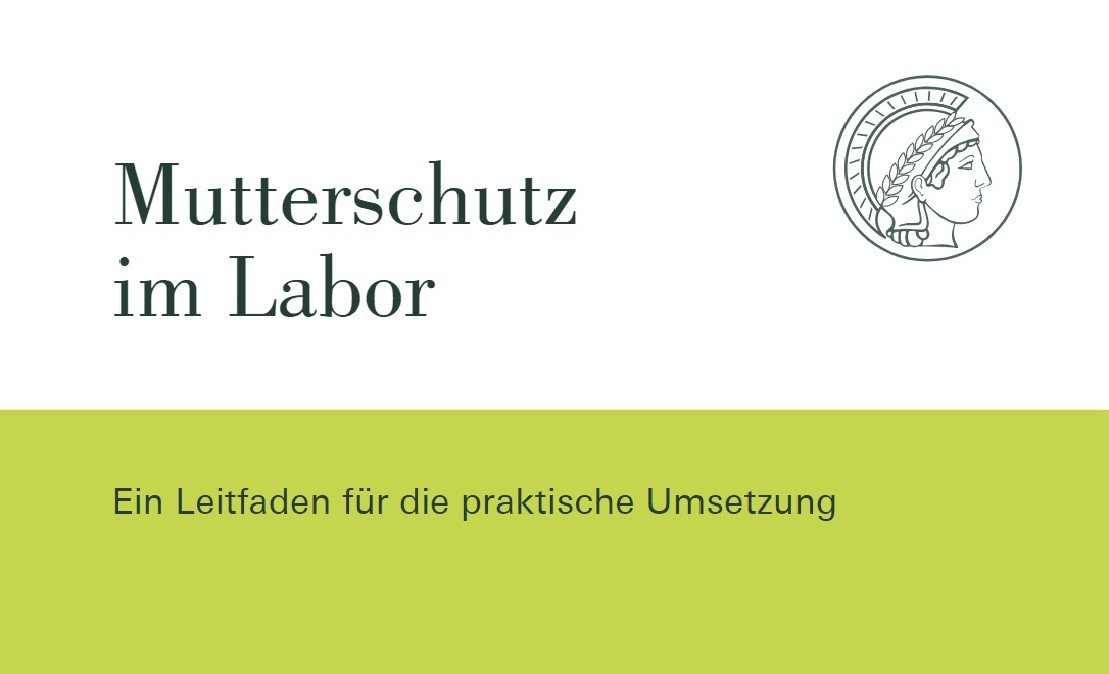 Mutterschutz im Labor

Ein Leitfaden für die praktische Umsetzung